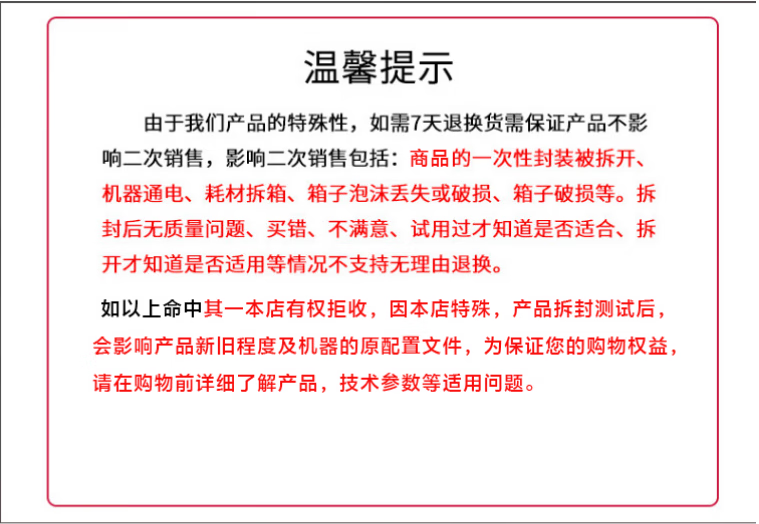 温馨提示

由于我们产品的特殊性，如需7天退换货需保证产品不影响二次销售，影响二次销售包括：商品的一次性封装被拆开、机器通电、耗材拆箱、箱子泡沫丢失或破损、箱子破损等。拆封后无质量问题、买错、不满意、试用过才知道是否适合、拆开才知道是否适用等情况不支持无理由退换。

如以上命中其一本店有权拒收，因本店特殊，产品拆封测试后，会影响产品新旧程度及机器的原配置文件，为保证您的购物权益，请在购物前详细了解产品，技术参数等适用问题。